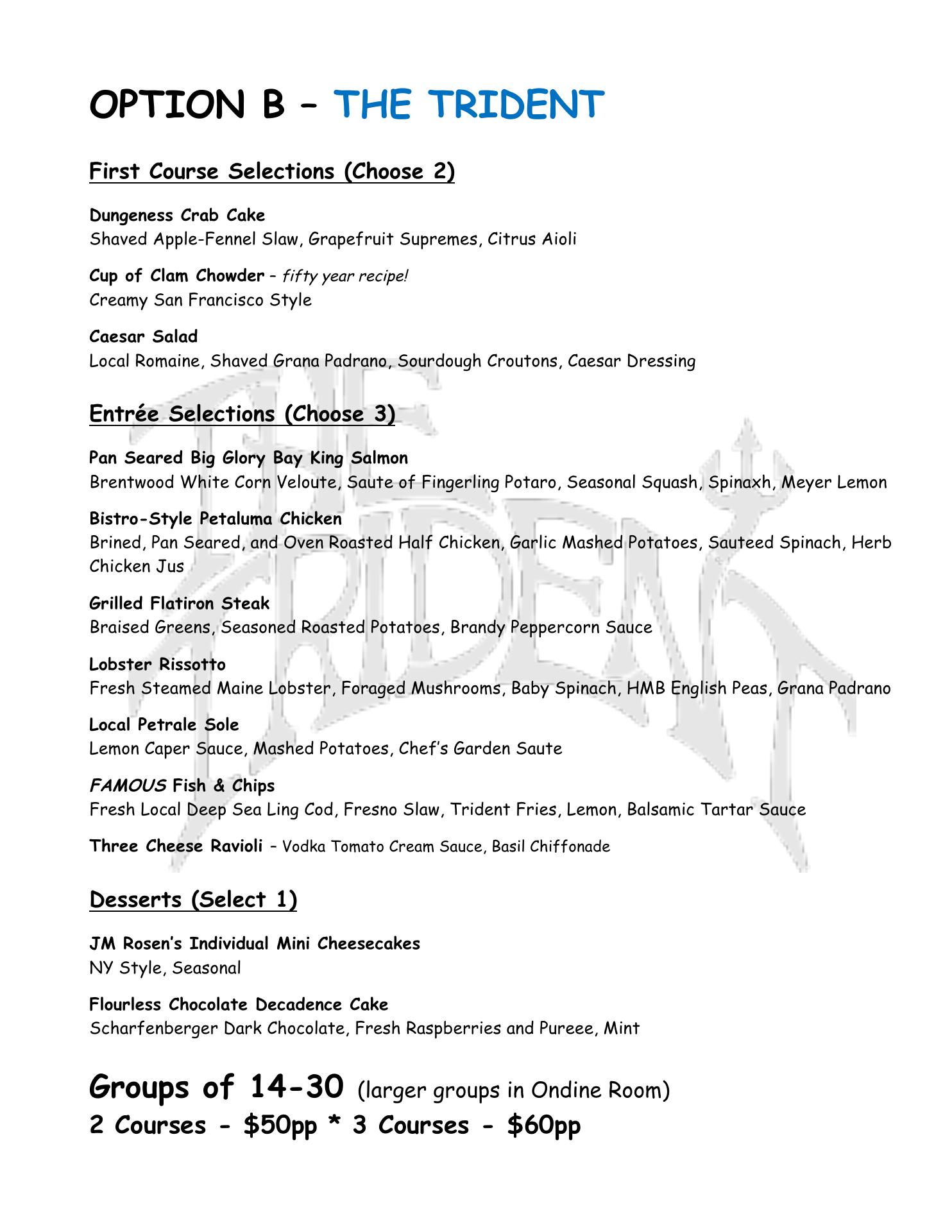 OPTION B – THE TRIDENT

First Course Selections (Choose 2)

Dungeness Crab Cake
Shaved Apple-Fennel Slaw, Grapefruit Supremes, Citrus Aioli

Cup of Clam Chowder – fifty year recipe!
Creamy San Francisco Style

Caesar Salad
Local Romaine, Shaved Grana Padrano, Sourdough Croutons, Caesar Dressing

Entrée Selections (Choose 3)

Pan Seared Big Glory Bay King Salmon
Brentwood White Corn Veloute, Saute of Fingerling Potaro, Seasonal Squash, Spinaxh, Meyer Lemon

Bistro-Style Petaluma Chicken
Brined, Pan Seared, and Oven Roasted Half Chicken, Garlic Mashed Potatoes, Sauteed Spinach, Herb Chicken Jus

Grilled Flatiron Steak
Braised Greens, Seasoned Roasted Potatoes, Brandy Peppercorn Sauce

Lobster Rissotto
Fresh Steamed Maine Lobster, Foraged Mushrooms, Baby Spinach, HMB English Peas, Grana Padrano

Local Petrale Sole
Lemon Caper Sauce, Mashed Potatoes, Chef's Garden Saute

FAMOUS Fish & Chips
Fresh Local Deep Sea Ling Cod, Fresno Slaw, Trident Fries, Lemon, Balsamic Tartar Sauce

Three Cheese Ravioli – Vodka Tomato Cream Sauce, Basil Chiffonade

Desserts (Select 1)

JM Rosen's Individual Mini Cheesecakes
NY Style, Seasonal

Flourless Chocolate Decadence Cake
Scharfenberger Dark Chocolate, Fresh Raspberries and Pureee, Mint

Groups of 14-30 (larger groups in Ondine Room)
2 Courses - $50pp * 3 Courses - $60pp